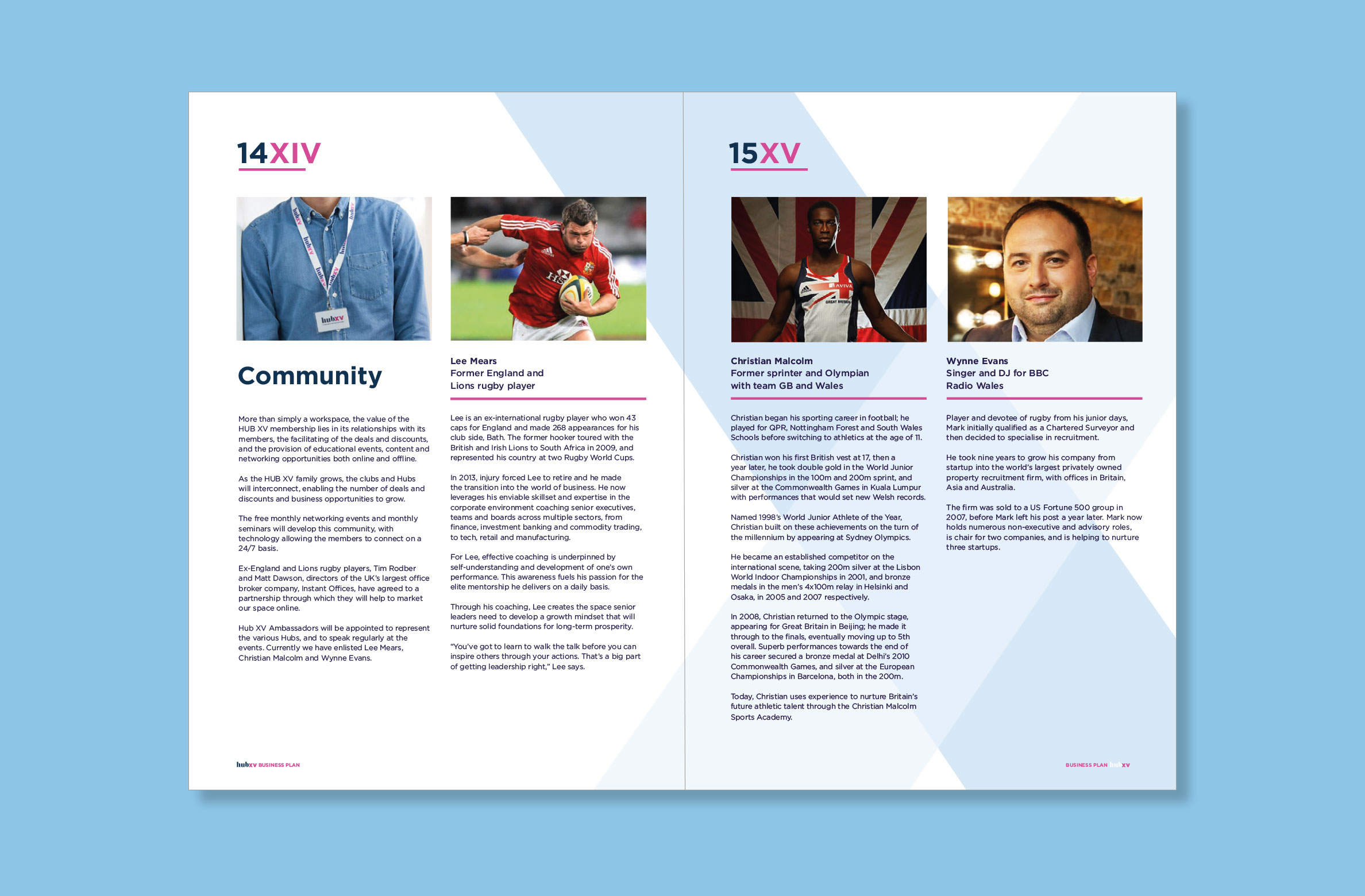 14XIV

Community

More than simply a workspace, the value of the HUB XV membership lies in its relationships with its members, the facilitating of the deals and discounts, and the provision of educational events, content and networking opportunities both online and offline.

As the HUB XV family grows, the clubs and Hubs will interconnect, enabling the number of deals and discounts and business opportunities to grow.

The free monthly networking events and monthly seminars will develop this community, with technology allowing the members to connect on a 24/7 basis.

Ex-England and Lions rugby players, Tim Rodber and Matt Dawson, directors of the UK's largest office broker company, Instant Offices, have agreed to a partnership through which they will help to market our space online.

Hub XV Ambassadors will be appointed to represent the various Hubs, and to speak regularly at the events. Currently we have enlisted Lee Mears, Christian Malcolm and Wynne Evans.

Lee Mears
Former England and
Lions rugby player

Lee is an ex-international rugby player who won 43 caps for England and made 268 appearances for his club side, Bath. The former hooker toured with the British and Irish Lions to South Africa in 2009, and represented his country at two Rugby World Cups.

In 2013, injury forced Lee to retire and he made the transition into the world of business. He now leverages his enviable skillset and expertise in the corporate environment coaching senior executives, teams and boards across multiple sectors, from finance, investment banking and commodity trading, to tech, retail and manufacturing.

For Lee, effective coaching is underpinned by self-understanding and development of one's own performance. This awareness fuels his passion for the elite mentorship he delivers on a daily basis.

Through his coaching, Lee creates the space senior leaders need to develop a growth mindset that will nurture solid foundations for long-term prosperity.

"You've got to learn to walk the talk before you can inspire others through your actions. That's a big part of getting leadership right," Lee says.

hubxv BUSINESS PLAN

15XV

Christian Malcolm
Former sprinter and Olympian
with team GB and Wales

Christian began his sporting career in football; he played for QPR, Nottingham Forest and South Wales Schools before switching to athletics at the age of 11.

Christian won his first British vest at 17, then a year later, he took double gold in the World Junior Championships in the 100m and 200m sprint, and silver at the Commonwealth Games in Kuala Lumpur with performances that would set new Welsh records.

Named 1998's World Junior Athlete of the Year, Christian built on these achievements on the turn of the millennium by appearing at Sydney Olympics.

He became an established competitor on the international scene, taking 200m silver at the Lisbon World Indoor Championships in 2001, and bronze medals in the men's 4x100m relay in Helsinki and Osaka, in 2005 and 2007 respectively.

In 2008, Christian returned to the Olympic stage, appearing for Great Britain in Beijing; he made it through to the finals, eventually moving up to 5th overall. Superb performances towards the end of his career secured a bronze medal at Delhi's 2010 Commonwealth Games, and silver at the European Championships in Barcelona, both in the 200m.

Today, Christian uses experience to nurture Britain's future athletic talent through the Christian Malcolm Sports Academy.

Wynne Evans
Singer and DJ for BBC
Radio Wales

Player and devotee of rugby from his junior days, Mark initially qualified as a Chartered Surveyor and then decided to specialise in recruitment.

He took nine years to grow his company from startup into the world's largest privately owned property recruitment firm, with offices in Britain, Asia and Australia.

The firm was sold to a US Fortune 500 group in 2007, before Mark left his post a year later. Mark now holds numerous non-executive and advisory roles, is chair for two companies, and is helping to nurture three startups.

BUSINESS PLAN hubxv